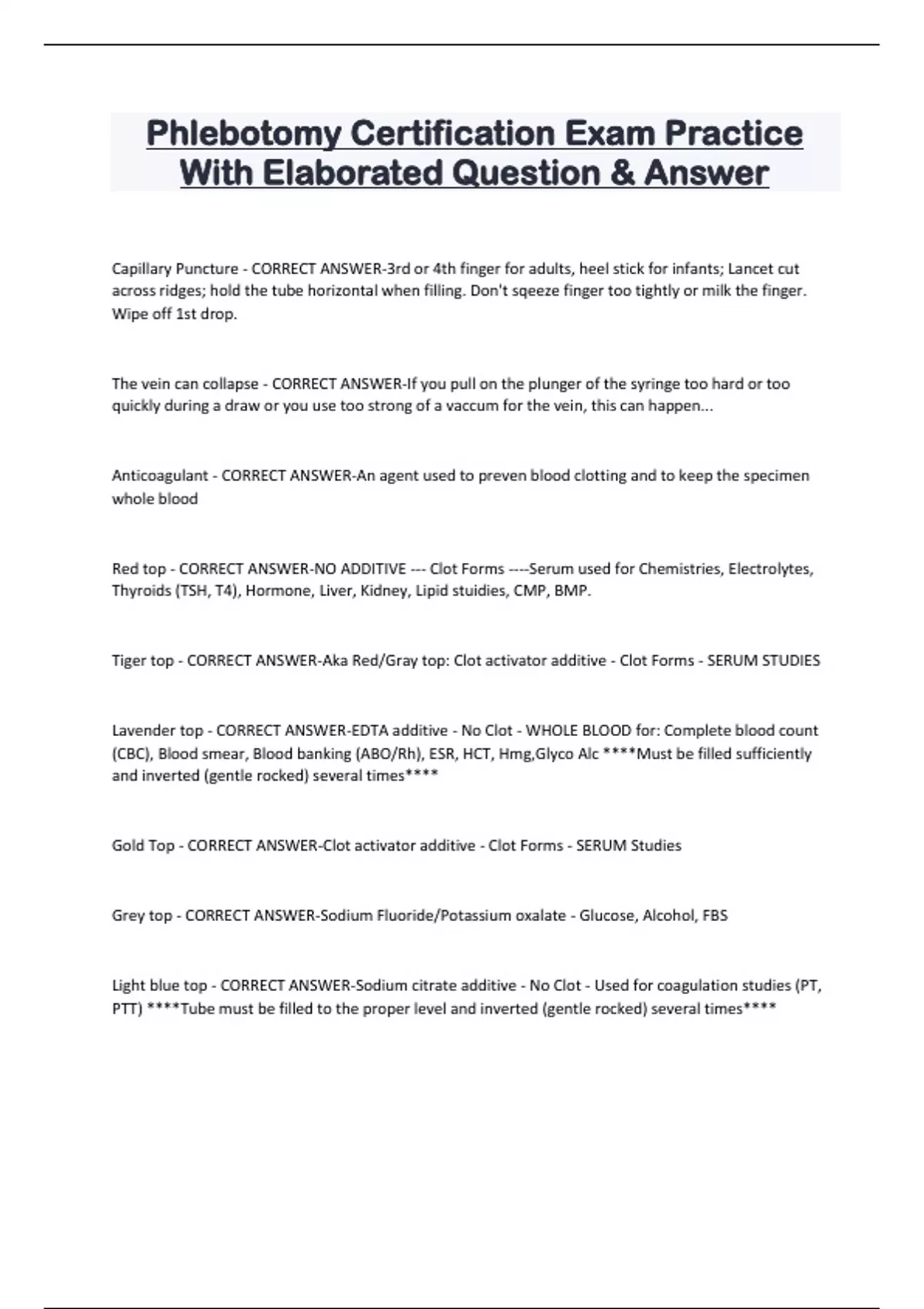 Phlebotomy Certification Exam Practice With Elaborated Question & Answer

Capillary Puncture - CORRECT ANSWER-3rd or 4th finger for adults, heel stick for infants; Lancet cut across ridges; hold the tube horizontal when filling. Don't sqeeze finger too tightly or milk the finger. Wipe off 1st drop.

The vein can collapse - CORRECT ANSWER-If you pull on the plunger of the syringe too hard or too quickly during a draw or you use too strong of a vaccum for the vein, this can happen...

Anticoagulant - CORRECT ANSWER-An agent used to preven blood clotting and to keep the specimen whole blood

Red top - CORRECT ANSWER-NO ADDITIVE --- Clot Forms ----Serum used for Chemistries, Electrolytes, Thyroids (TSH, T4), Hormone, Liver, Kidney, Lipid stuidies, CMP, BMP.

Tiger top - CORRECT ANSWER-Aka Red/Gray top: Clot activator additive - Clot Forms - SERUM STUDIES

Lavender top - CORRECT ANSWER-EDTA additive - No Clot - WHOLE BLOOD for: Complete blood count (CBC), Blood smear, Blood banking (ABO/Rh), ESR, HCT, Hmg,Glyco Alc ****Must be filled sufficiently and inverted (gentle rocked) several times****

Gold Top - CORRECT ANSWER-Clot activator additive - Clot Forms - SERUM Studies

Grey top - CORRECT ANSWER-Sodium Fluoride/Potassium oxalate - Glucose, Alcohol, FBS

Light blue top - CORRECT ANSWER-Sodium citrate additive - No Clot - Used for coagulation studies (PT, PTT) ****Tube must be filled to the proper level and inverted (gentle rocked) several times****